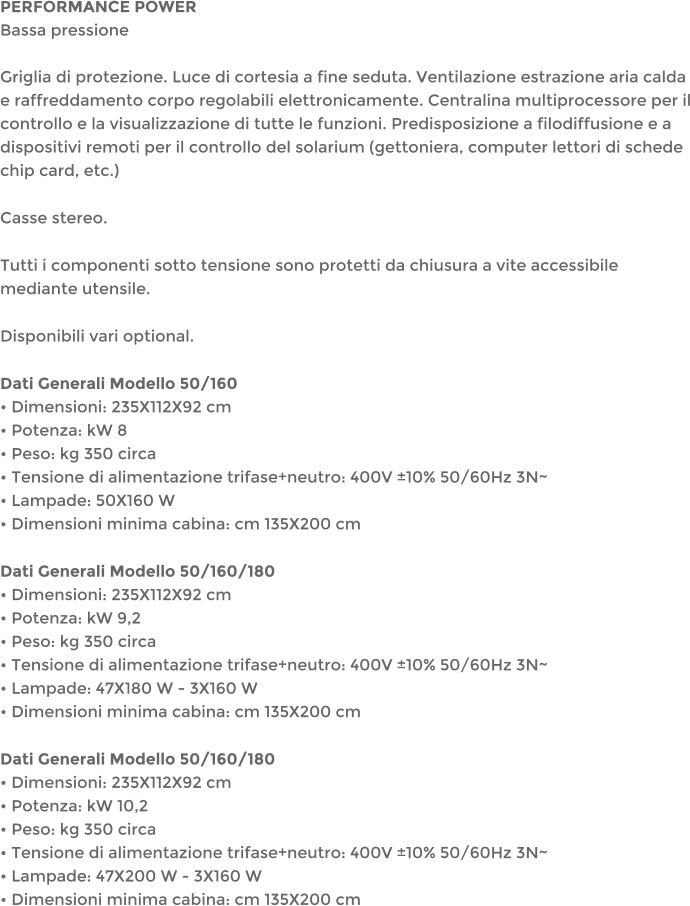 PERFORMANCE POWER
Bassa pressione

Griglia di protezione. Luce di cortesia a fine seduta. Ventilazione estrazione aria calda e raffreddamento corpo regolabili elettronicamente. Centralina multiprocessore per il controllo e la visualizzazione di tutte le funzioni. Predisposizione a filodiffusione e a dispositivi remoti per il controllo del solarium (gettoniera, computer lettori di schede chip card, etc.)

Casse stereo.

Tutti i componenti sotto tensione sono protetti da chiusura a vite accessibile mediante utensile.

Disponibili vari optional.

Dati Generali Modello 50/160
• Dimensioni: 235X112X92 cm
• Potenza: kW 8
• Peso: kg 350 circa
• Tensione di alimentazione trifase+neutro: 400V ±10% 50/60Hz 3N~
• Lampade: 50X160 W
• Dimensioni minima cabina: cm 135X200 cm

Dati Generali Modello 50/160/180
• Dimensioni: 235X112X92 cm
• Potenza: kW 9,2
• Peso: kg 350 circa
• Tensione di alimentazione trifase+neutro: 400V ±10% 50/60Hz 3N~
• Lampade: 47X180 W - 3X160 W
• Dimensioni minima cabina: cm 135X200 cm

Dati Generali Modello 50/160/180
• Dimensioni: 235X112X92 cm
• Potenza: kW 10,2
• Peso: kg 350 circa
• Tensione di alimentazione trifase+neutro: 400V ±10% 50/60Hz 3N~
• Lampade: 47X200 W - 3X160 W
• Dimensioni minima cabina: cm 135X200 cm